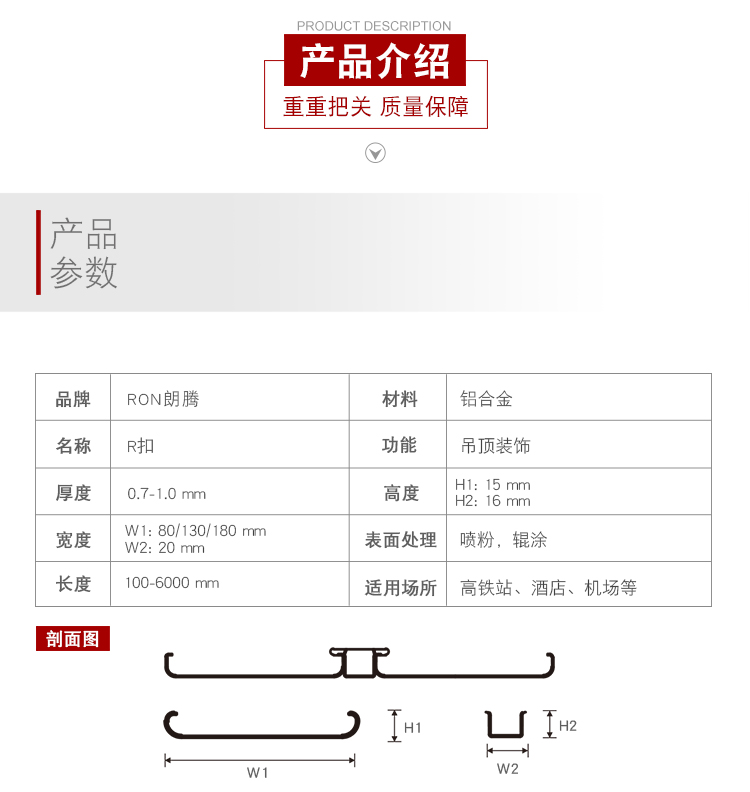 PRODUCT DESCRIPTION
产品介绍
重重把关 质量保障

产品
参数

| 品牌 | RON朗腾 | 材料 | 铝合金 |
|---|---|---|---|
| 名称 | R扣 | 功能 | 吊顶装饰 |
| 厚度 | 0.7-1.0 mm | 高度 | H1: 15 mm H2: 16 mm |
| 宽度 | W1: 80/130/180 mm W2: 20 mm | 表面处理 | 喷粉，辊涂 |
| 长度 | 100-6000 mm | 适用场所 | 高铁站、酒店、机场等 |

剖面图

H1
H2
W1
W2